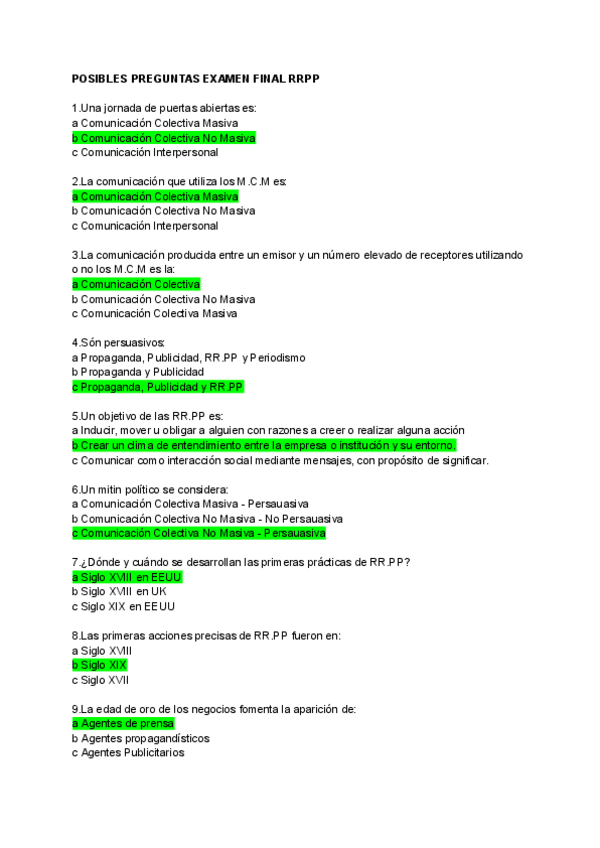 POSIBLES PREGUNTAS EXAMEN FINAL RRPP

1.Una jornada de puertas abiertas es:
a Comunicación Colectiva Masiva
b Comunicación Colectiva No Masiva
c Comunicación Interpersonal

2.La comunicación que utiliza los M.C.M es:
a Comunicación Colectiva Masiva
b Comunicación Colectiva No Masiva
c Comunicación Interpersonal

3.La comunicación producida entre un emisor y un número elevado de receptores utilizando o no los M.C.M es la:
a Comunicación Colectiva
b Comunicación Colectiva No Masiva
c Comunicación Colectiva Masiva

4.Són persuasivos:
a Propaganda, Publicidad, RR.PP y Periodismo
b Propaganda y Publicidad
c Propaganda, Publicidad y RR.PP

5.Un objetivo de las RR.PP es:
a Inducir, mover u obligar a alguien con razones a creer o realizar alguna acción
b Crear un clima de entendimiento entre la empresa o institución y su entorno.
c Comunicar como interacción social mediante mensajes, con propósito de significar.

6.Un mitin político se considera:
a Comunicación Colectiva Masiva - Persauasiva
b Comunicación Colectiva No Masiva - No Persauasiva
c Comunicación Colectiva No Masiva - Persauasiva

7.¿Dónde y cuándo se desarrollan las primeras prácticas de RR.PP?
a Siglo XVIII en EEUU
b Siglo XVIII en UK
c Siglo XIX en EEUU

8.Las primeras acciones precisas de RR.PP fueron en:
a Siglo XVIII
b Siglo XIX
c Siglo XVII

9.La edad de oro de los negocios fomenta la aparición de:
a Agentes de prensa
b Agentes propagandísticos
c Agentes Publicitarios